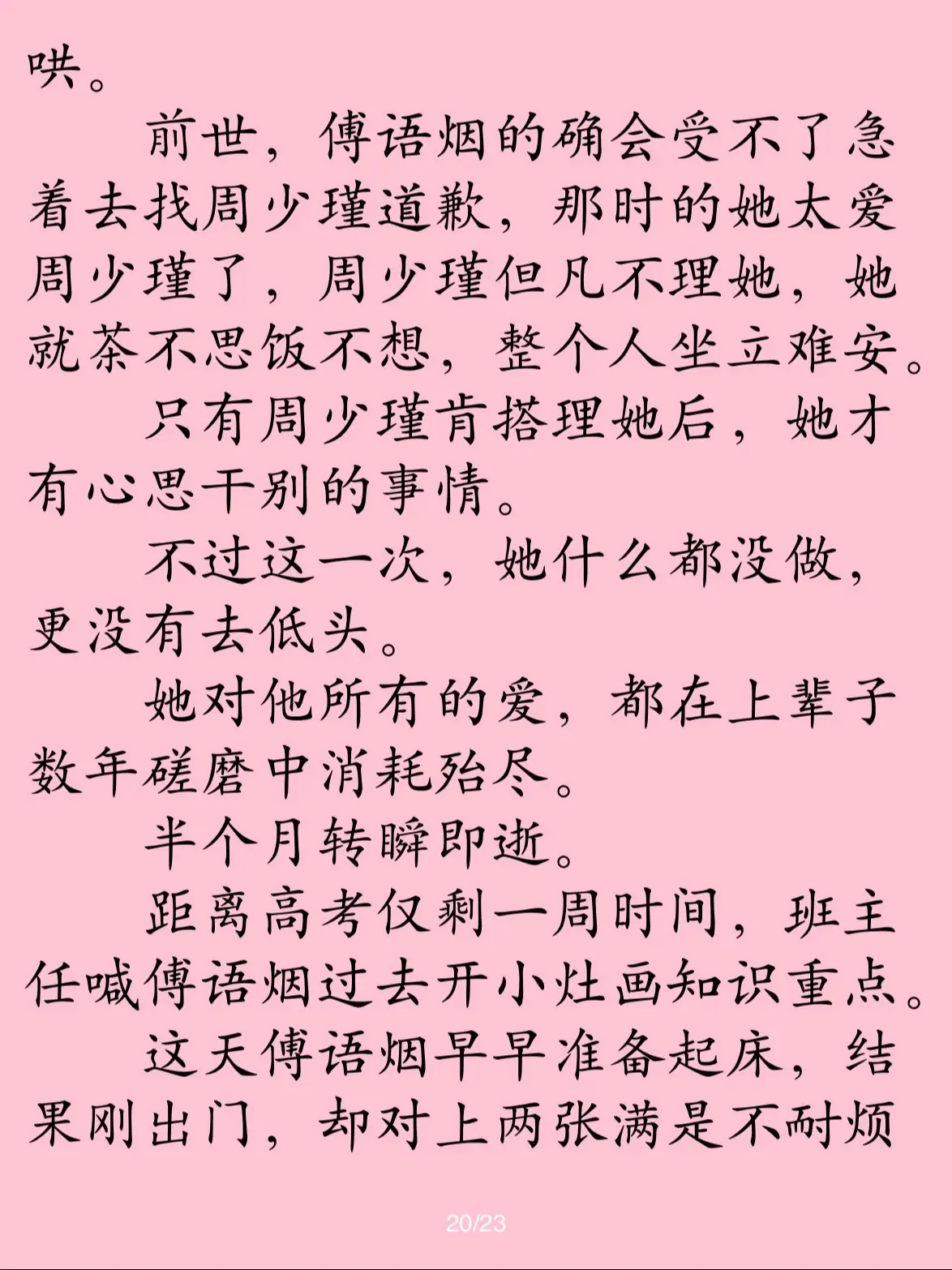 哄。

前世，傅语烟的确会受不了急着去找周少瑾道歉，那时的她太爱周少瑾了，周少瑾但凡不理她，她就茶不思饭不想，整个人坐立难安。

只有周少瑾肯搭理她后，她才有心思干别的事情。

不过这一次，她什么都没做，更没有去低头。

她对他所有的爱，都在上辈子数年磋磨中消耗殆尽。

半个月转瞬即逝。

距离高考仅剩一周时间，班主任喊傅语烟过去开小灶画知识重点。

这天傅语烟早早准备起床，结果刚出门，却对上两张满是不耐烦

20/23